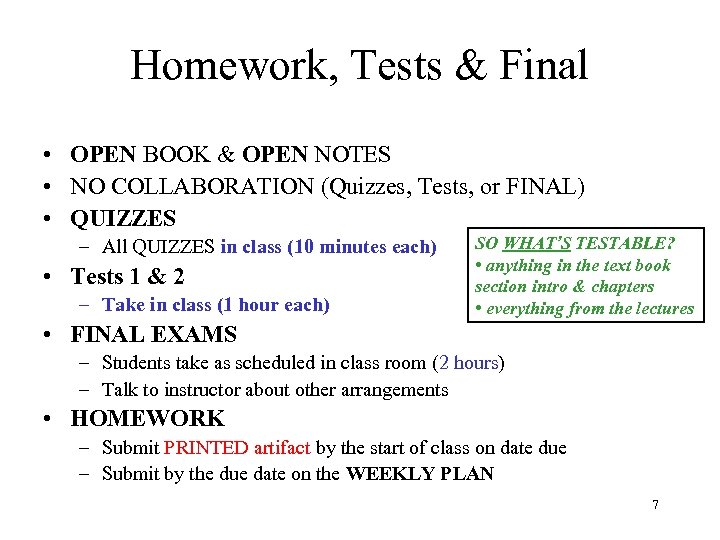 Homework, Tests & Final

• OPEN BOOK & OPEN NOTES
• NO COLLABORATION (Quizzes, Tests, or FINAL)
• QUIZZES
– All QUIZZES in class (10 minutes each)
• Tests 1 & 2
– Take in class (1 hour each)
• FINAL EXAMS
– Students take as scheduled in class room (2 hours)
– Talk to instructor about other arrangements
• HOMEWORK
– Submit PRINTED artifact by the start of class on date due
– Submit by the due date on the WEEKLY PLAN

SO WHAT'S TESTABLE?
• anything in the text book section intro & chapters
• everything from the lectures

7